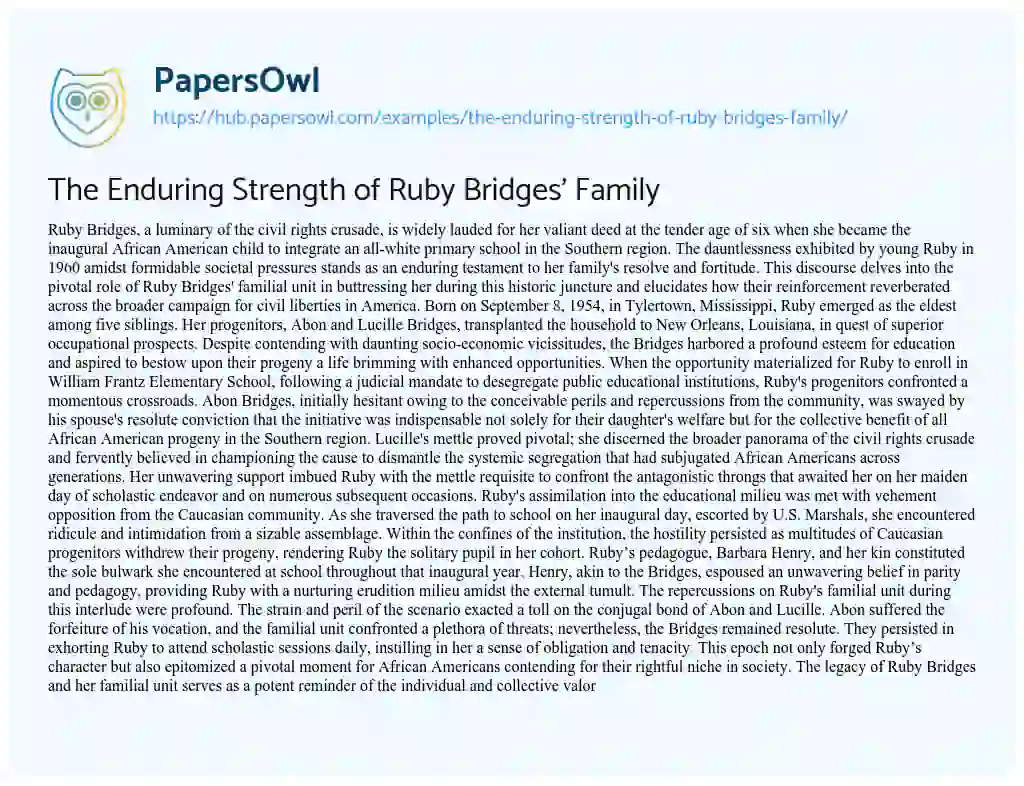 PapersOwl

https://hub.papersowl.com/examples/the-enduring-strength-of-ruby-bridges-family/

The Enduring Strength of Ruby Bridges' Family

Ruby Bridges, a luminary of the civil rights crusade, is widely lauded for her valiant deed at the tender age of six when she became the inaugural African American child to integrate an all-white primary school in the Southern region. The dauntlessness exhibited by young Ruby in 1960 amidst formidable societal pressures stands as an enduring testament to her family's resolve and fortitude. This discourse delves into the pivotal role of Ruby Bridges' familial unit in buttressing her during this historic juncture and elucidates how their reinforcement reverberated across the broader campaign for civil liberties in America. Born on September 8, 1954, in Tylertown, Mississippi, Ruby emerged as the eldest among five siblings. Her progenitors, Abon and Lucille Bridges, transplanted the household to New Orleans, Louisiana, in quest of superior occupational prospects. Despite contending with daunting socio-economic vicissitudes, the Bridges harbored a profound esteem for education and aspired to bestow upon their progeny a life brimming with enhanced opportunities. When the opportunity materialized for Ruby to enroll in William Frantz Elementary School, following a judicial mandate to desegregate public educational institutions, Ruby's progenitors confronted a momentous crossroads. Abon Bridges, initially hesitant owing to the conceivable perils and repercussions from the community, was swayed by his spouse's resolute conviction that the initiative was indispensable not solely for their daughter's welfare but for the collective benefit of all African American progeny in the Southern region. Lucille's mettle proved pivotal; she discerned the broader panorama of the civil rights crusade and fervently believed in championing the cause to dismantle the systemic segregation that had subjugated African Americans across generations. Her unwavering support imbued Ruby with the mettle requisite to confront the antagonistic throngs that awaited her on her maiden day of scholastic endeavor and on numerous subsequent occasions. Ruby's assimilation into the educational milieu was met with vehement opposition from the Caucasian community. As she traversed the path to school on her inaugural day, escorted by U.S. Marshals, she encountered ridicule and intimidation from a sizable assemblage. Within the confines of the institution, the hostility persisted as multitudes of Caucasian progenitors withdrew their progeny, rendering Ruby the solitary pupil in her cohort. Ruby's pedagogue, Barbara Henry, and her kin constituted the sole bulwark she encountered at school throughout that inaugural year. Henry, akin to the Bridges, espoused an unwavering belief in parity and pedagogy, providing Ruby with a nurturing erudition milieu amidst the external tumult. The repercussions on Ruby's familial unit during this interlude were profound. The strain and peril of the scenario exacted a toll on the conjugal bond of Abon and Lucille. Abon suffered the forfeiture of his vocation, and the familial unit confronted a plethora of threats; nevertheless, the Bridges remained resolute. They persisted in exhorting Ruby to attend scholastic sessions daily, instilling in her a sense of obligation and tenacity. This epoch not only forged Ruby's character but also epitomized a pivotal moment for African Americans contending for their rightful niche in society. The legacy of Ruby Bridges and her familial unit serves as a potent reminder of the individual and collective valor